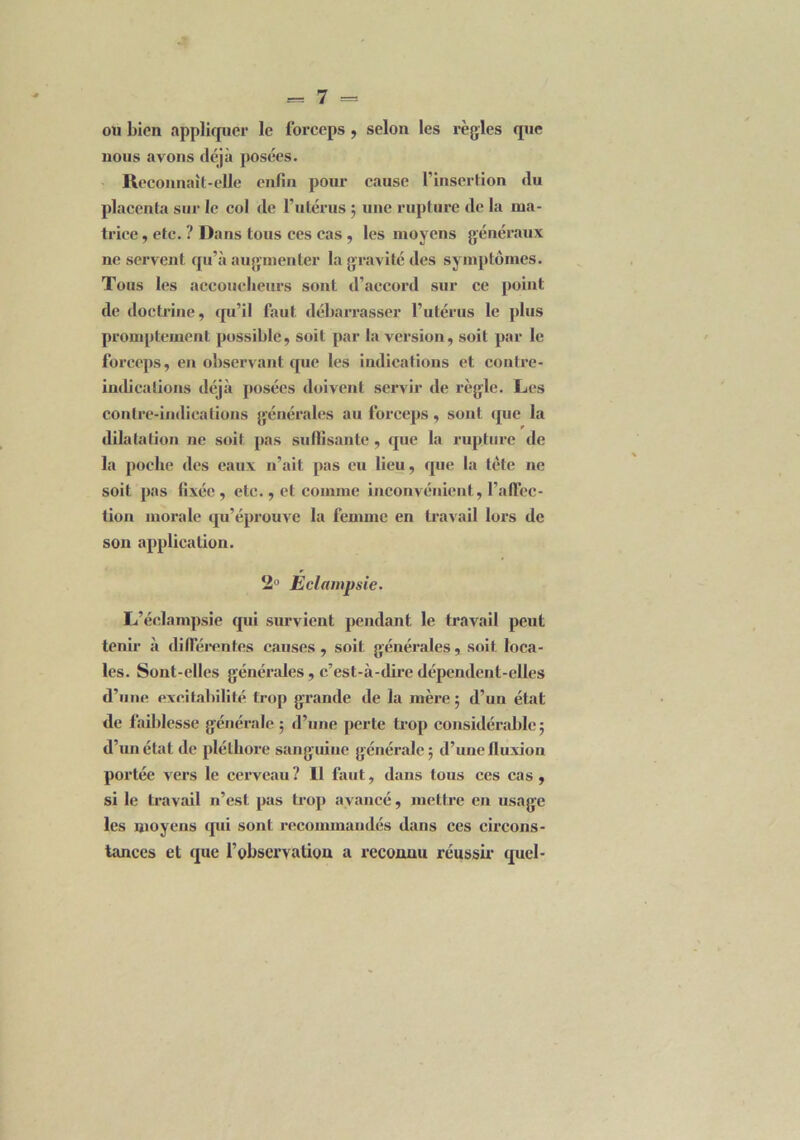 — 7 —

ou bien appliquer le forceps, selon les règles que nous avons déjà posées.

Reconnaît-elle enfin pour cause l'insertion du placenta sur le col de l'utérus ; une rupture de la matrice, etc. ? Dans tous ces cas, les moyens généraux ne servent qu'à augmenter la gravité des symptômes. Tous les accoucheurs sont d'accord sur ce point de doctrine, qu'il faut débarrasser l'utérus le plus promptement possible, soit par la version, soit par le forceps, en observant que les indications et contre-indications déjà posées doivent servir de règle. Les contre-indications générales au forceps, sont que la dilatation ne soit pas suffisante, que la rupture de la poche des eaux n'ait pas eu lieu, que la tête ne soit pas fixée, etc., et comme inconvénient, l'affection morale qu'éprouve la femme en travail lors de son application.

2° Éclampsie.

L'éclampsie qui survient pendant le travail peut tenir à différentes causes, soit générales, soit locales. Sont-elles générales, c'est-à-dire dépendent-elles d'une excitabilité trop grande de la mère ; d'un état de faiblesse générale ; d'une perte trop considérable ; d'un état de pléthore sanguine générale ; d'une fluxion portée vers le cerveau ? Il faut, dans tous ces cas, si le travail n'est pas trop avancé, mettre en usage les moyens qui sont recommandés dans ces circonstances et que l'observation a reconnu réussir quel-